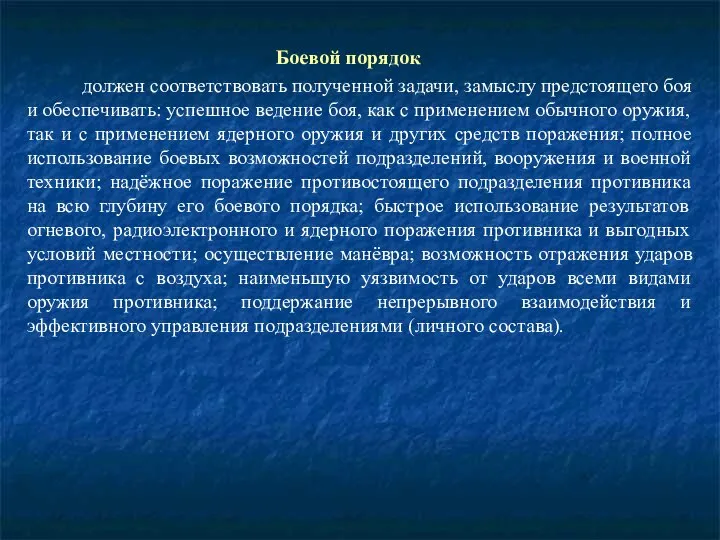 Боевой порядок

должен соответствовать полученной задачи, замыслу предстоящего боя и обеспечивать: успешное ведение боя, как с применением обычного оружия, так и с применением ядерного оружия и других средств поражения; полное использование боевых возможностей подразделений, вооружения и военной техники; надёжное поражение противостоящего подразделения противника на всю глубину его боевого порядка; быстрое использование результатов огневого, радиоэлектронного и ядерного поражения противника и выгодных условий местности; осуществление манёвра; возможность отражения ударов противника с воздуха; наименьшую уязвимость от ударов всеми видами оружия противника; поддержание непрерывного взаимодействия и эффективного управления подразделениями (личного состава).